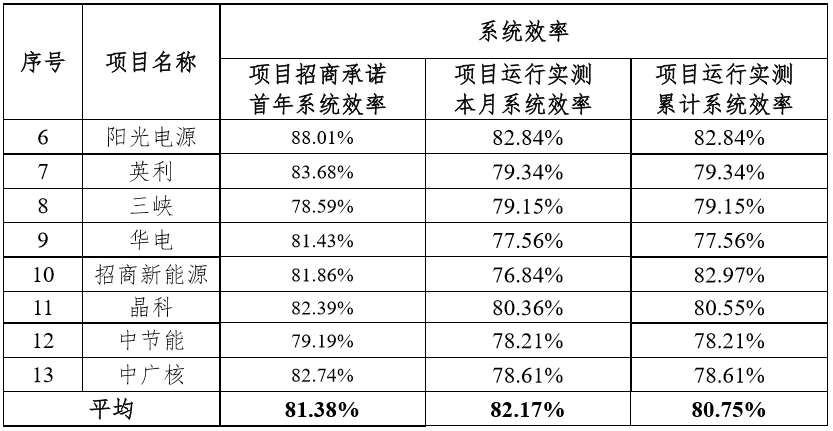 | 序号 | 项目名称 | 系统效率 | | |
|---|---|---|---|---|
| | | 项目招商承诺首年系统效率 | 项目运行实测本月系统效率 | 项目运行实测累计系统效率 |
| 6 | 阳光电源 | 88.01% | 82.84% | 82.84% |
| 7 | 英利 | 83.68% | 79.34% | 79.34% |
| 8 | 三峡 | 78.59% | 79.15% | 79.15% |
| 9 | 华电 | 81.43% | 77.56% | 77.56% |
| 10 | 招商新能源 | 81.86% | 76.84% | 82.97% |
| 11 | 晶科 | 82.39% | 80.36% | 80.55% |
| 12 | 中节能 | 79.19% | 78.21% | 78.21% |
| 13 | 中广核 | 82.74% | 78.61% | 78.61% |
| 平均 | | 81.38% | 82.17% | 80.75% |